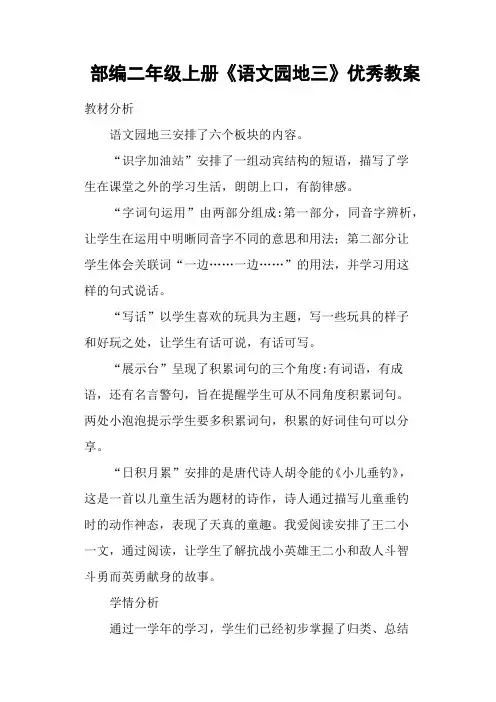 部编二年级上册《语文园地三》优秀教案

教材分析

语文园地三安排了六个板块的内容。

“识字加油站”安排了一组动宾结构的短语，描写了学生在课堂之外的学习生活，朗朗上口，有韵律感。

“字词句运用”由两部分组成:第一部分，同音字辨析，让学生在运用中明晰同音字不同的意思和用法；第二部分让学生体会关联词“一边……一边……”的用法，并学习用这样的句式说话。

“写话”以学生喜欢的玩具为主题，写一些玩具的样子和好玩之处，让学生有话可说，有话可写。

“展示台”呈现了积累词句的三个角度:有词语，有成语，还有名言警句，旨在提醒学生可从不同角度积累词句。两处小泡泡提示学生要多积累词句，积累的好词佳句可以分享。

“日积月累”安排的是唐代诗人胡令能的《小儿垂钓》，这是一首以儿童生活为题材的诗作，诗人通过描写儿童垂钓时的动作神态，表现了天真的童趣。我爱阅读安排了王二小一文，通过阅读，让学生了解抗战小英雄王二小和敌人斗智斗勇而英勇献身的故事。

学情分析

通过一学年的学习，学生们已经初步掌握了归类、总结